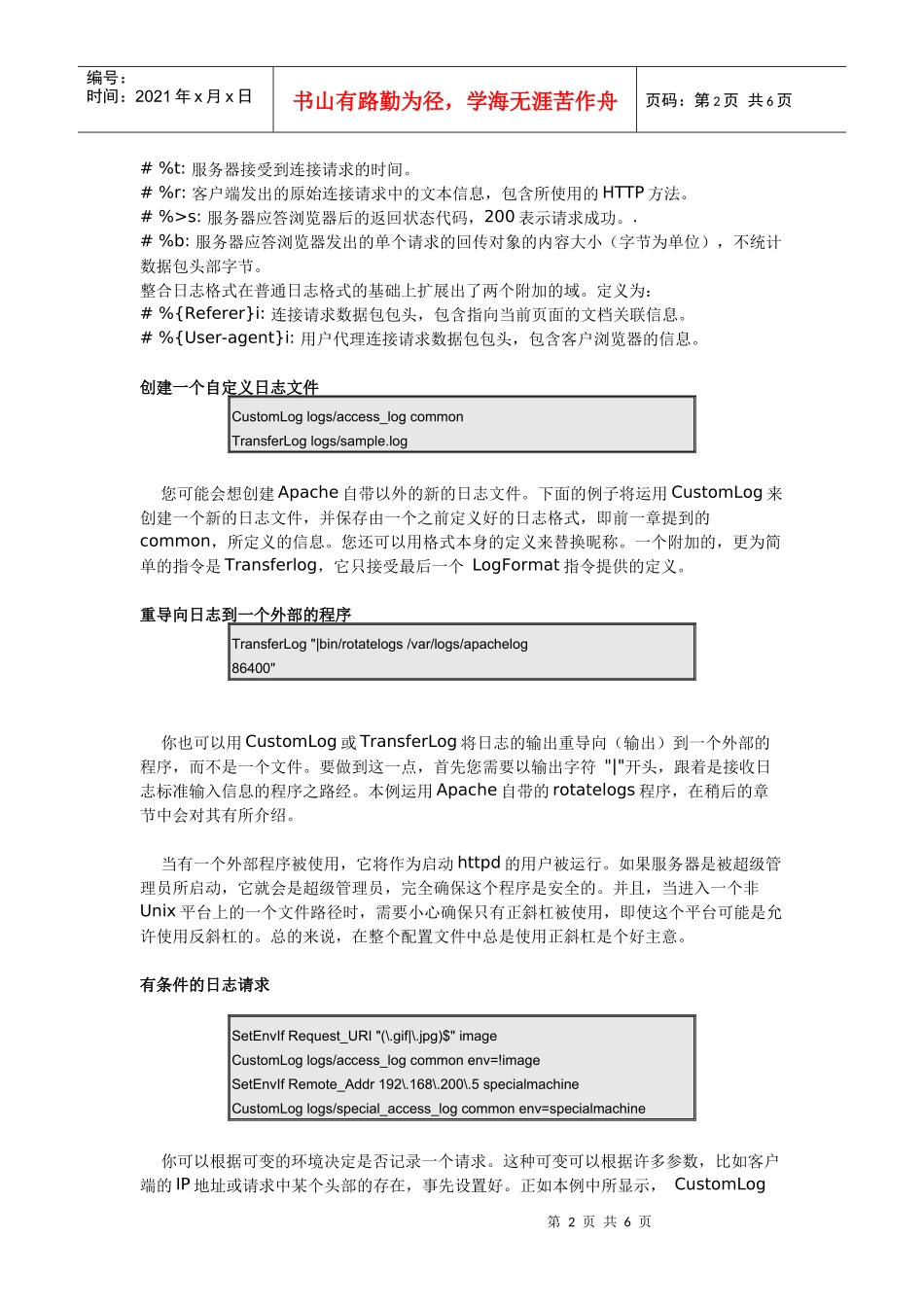 编号：
时间：2021 年 x 月 x 日

书山有路勤为径，学海无涯苦作舟

页码：第 2 页 共 6 页

# %t: 服务器接受到连接请求的时间。
# %r: 客户端发出的原始连接请求中的文本信息，包含所使用的 HTTP 方法。
# %>s: 服务器应答浏览器后的返回状态代码，200 表示请求成功。.
# %b: 服务器应答浏览器发出的单个请求的回传对象的内容大小（字节为单位），不统计数据包头部字节。
整合日志格式在普通日志格式的基础上扩展出了两个附加的域。定义为：
# %{Referer}i: 连接请求数据包包头，包含指向当前页面的文档关联信息。
# %{User-agent}i: 用户代理连接请求数据包包头，包含客户浏览器的信息。

创建一个自定义日志文件

CustomLog logs/access_log common
TransferLog logs/sample.log

您可能会想创建 Apache 自带以外的新的日志文件。下面的例子将运用 CustomLog 来创建一个新的日志文件，并保存由一个之前定义好的日志格式，即前一章提到的 common，所定义的信息。您还可以用格式本身的定义来替换昵称。一个附加的，更为简单的指令是 Transferlog，它只接受最后一个 LogFormat 指令提供的定义。

重导向日志到一个外部的程序

TransferLog "|bin/rotatelogs /var/logs/apachelog 86400"

你也可以用 CustomLog 或 TransferLog 将日志的输出重导向（输出）到一个外部的程序，而不是一个文件。要做到这一点，首先您需要以输出字符 "|"开头，跟着是接收日志标准输入信息的程序之路经。本例运用 Apache 自带的 rotatelogs 程序，在稍后的章节中会对其有所介绍。

当有一个外部程序被使用，它将作为启动 httpd 的用户被运行。如果服务器是被超级管理员所启动，它就会是超级管理员，完全确保这个程序是安全的。并且，当进入一个非 Unix 平台上的一个文件路径时，需要小心确保只有正斜杠被使用，即使这个平台可能是允许使用反斜杠的。总的来说，在整个配置文件中总是使用正斜杠是个好主意。

有条件的日志请求

SetEnvIf Request_URI "(\.gif|\.jpg)$" image
CustomLog logs/access_log common env=!image
SetEnvIf Remote_Addr 192\.168\.200\.5 specialmachine
CustomLog logs/special_access_log common env=specialmachine

你可以根据可变的环境决定是否记录一个请求。这种可变可以根据许多参数，比如客户端的 IP 地址或请求中某个头部的存在，事先设置好。正如本例中所显示， CustomLog

第 2 页 共 6 页